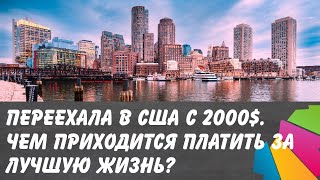 ПЕРЕЕХАЛА В США С 2000$. ЧЕМ ПРИХОДИТСЯ ПЛАТИТЬ ЗА ЛУЧШУЮ ЖИЗНЬ?